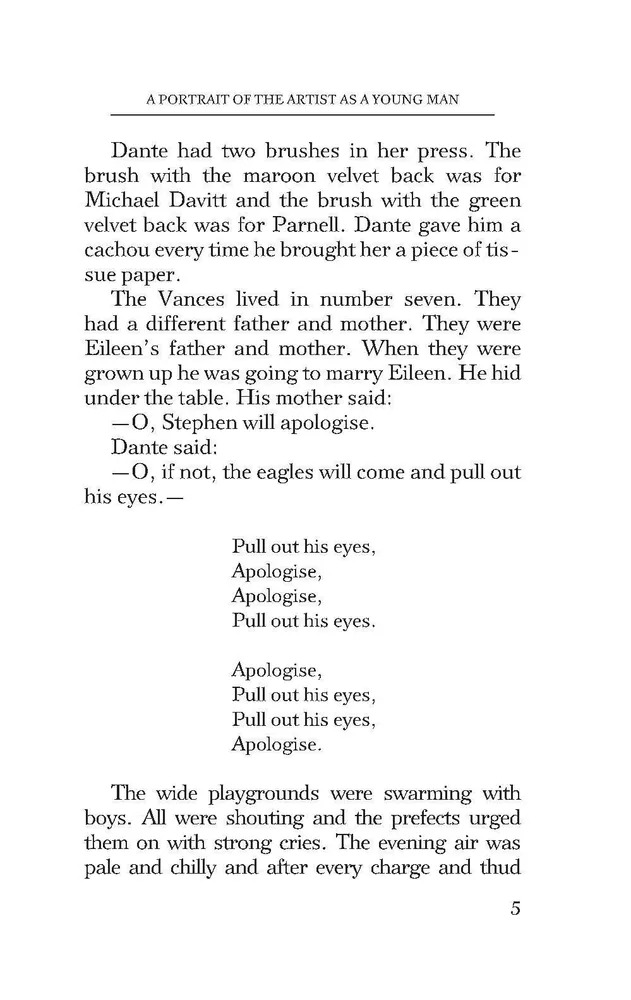 A PORTRAIT OF THE ARTIST AS A YOUNG MAN

Dante had two brushes in her press. The brush with the maroon velvet back was for Michael Davitt and the brush with the green velvet back was for Parnell. Dante gave him a cachou every time he brought her a piece of tissue paper.

The Vances lived in number seven. They had a different father and mother. They were Eileen's father and mother. When they were grown up he was going to marry Eileen. He hid under the table. His mother said:

—O, Stephen will apologise.

Dante said:

—O, if not, the eagles will come and pull out his eyes.—

Pull out his eyes,
Apologise,
Apologise,
Pull out his eyes.

Apologise,
Pull out his eyes,
Pull out his eyes,
Apologise.

The wide playgrounds were swarming with boys. All were shouting and the prefects urged them on with strong cries. The evening air was pale and chilly and after every charge and thud

5